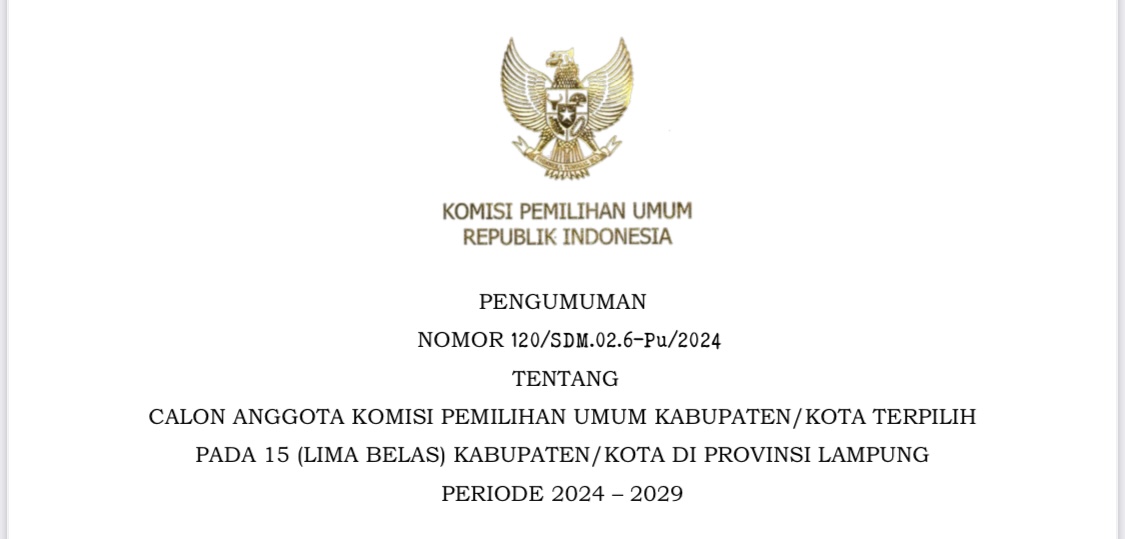 KOMISI PEMILIHAN UMUM
REPUBLIK INDONESIA

PENGUMUMAN
NOMOR 120/SDM.02.6-Pu/2024
TENTANG
CALON ANGGOTA KOMISI PEMILIHAN UMUM KABUPATEN/KOTA TERPILIH
PADA 15 (LIMA BELAS) KABUPATEN/KOTA DI PROVINSI LAMPUNG
PERIODE 2024 – 2029